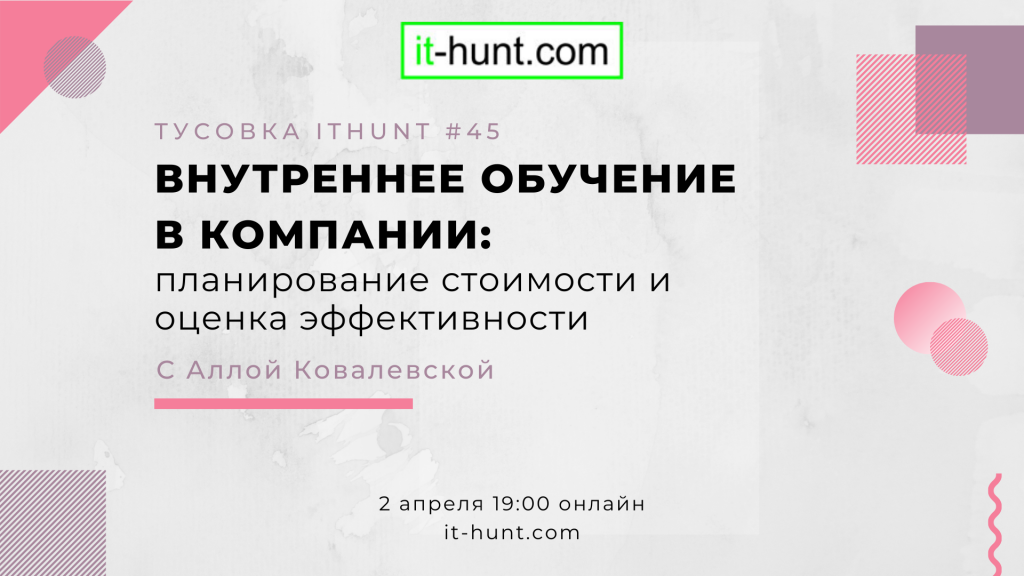 it-hunt.com

ТУСОВКА ITHUNT #45

ВНУТРЕННЕЕ ОБУЧЕНИЕ В КОМПАНИИ: планирование стоимости и оценка эффективности

С Аллой Ковалевской

2 апреля 19:00 онлайн
it-hunt.com